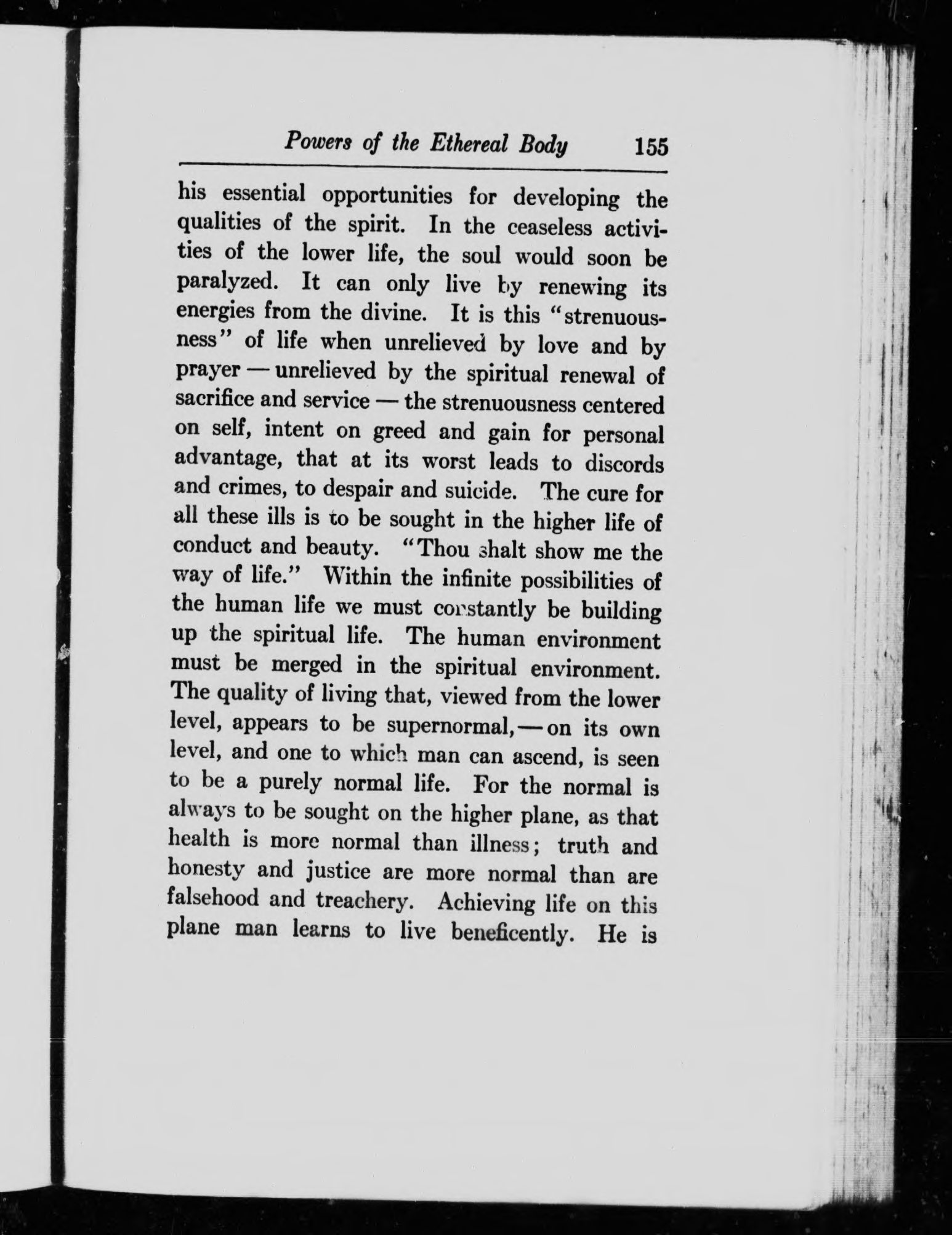 Powers of the Ethereal Body 155

his essential opportunities for developing the qualities of the spirit. In the ceaseless activities of the lower life, the soul would soon be paralyzed. It can only live by renewing its energies from the divine. It is this "strenuousness" of life when unrelieved by love and by prayer — unrelieved by the spiritual renewal of sacrifice and service — the strenuousness centered on self, intent on greed and gain for personal advantage, that at its worst leads to discords and crimes, to despair and suicide. The cure for all these ills is to be sought in the higher life of conduct and beauty. "Thou shalt show me the way of life." Within the infinite possibilities of the human life we must constantly be building up the spiritual life. The human environment must be merged in the spiritual environment. The quality of living that, viewed from the lower level, appears to be supernormal, — on its own level, and one to which man can ascend, is seen to be a purely normal life. For the normal is always to be sought on the higher plane, as that health is more normal than illness; truth and honesty and justice are more normal than are falsehood and treachery. Achieving life on this plane man learns to live beneficently. He is